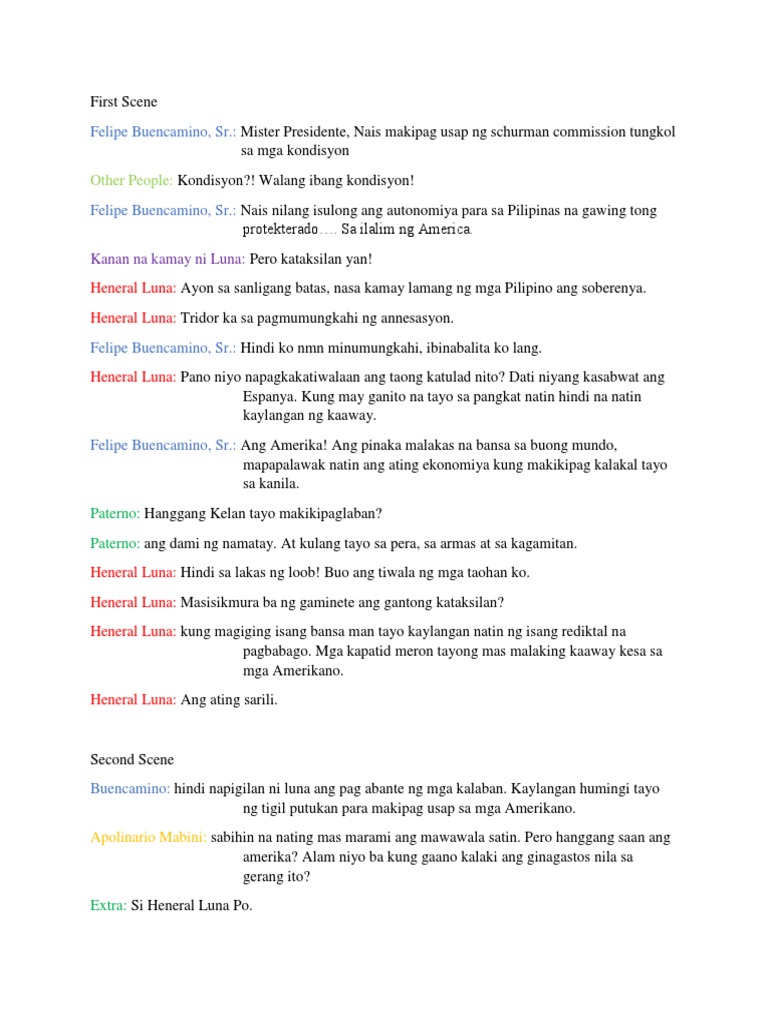 First Scene

Felipe Buencamino, Sr.: Mister Presidente, Nais makipag usap ng schurman commission tungkol sa mga kondisyon

Other People: Kondisyon?! Walang ibang kondisyon!

Felipe Buencamino, Sr.: Nais nilang isulong ang autonomiya para sa Pilipinas na gawing tong protekterado…. Sa ilalim ng America.

Kanan na kamay ni Luna: Pero kataksilan yan!

Heneral Luna: Ayon sa sanligang batas, nasa kamay lamang ng mga Pilipino ang soberenya.

Heneral Luna: Tridor ka sa pagmumungkahi ng annesasyon.

Felipe Buencamino, Sr.: Hindi ko nmn minumungkahi, ibinabalita ko lang.

Heneral Luna: Pano niyo napagkakatiwalaan ang taong katulad nito? Dati niyang kasabwat ang Espanya. Kung may ganito na tayo sa pangkat natin hindi na natin kaylangan ng kaaway.

Felipe Buencamino, Sr.: Ang Amerika! Ang pinaka malakas na bansa sa buong mundo, mapapalawak natin ang ating ekonomiya kung makikipag kalakal tayo sa kanila.

Paterno: Hanggang Kelan tayo makikipaglaban?

Paterno: ang dami ng namatay. At kulang tayo sa pera, sa armas at sa kagamitan.

Heneral Luna: Hindi sa lakas ng loob! Buo ang tiwala ng mga taohan ko.

Heneral Luna: Masisikmura ba ng gaminete ang gantong kataksilan?

Heneral Luna: kung magiging isang bansa man tayo kaylangan natin ng isang rediktal na pagbabago. Mga kapatid meron tayong mas malaking kaaway kesa sa mga Amerikano.

Heneral Luna: Ang ating sarili.

Second Scene

Buencamino: hindi napigilan ni luna ang pag abante ng mga kalaban. Kaylangan humingi tayo ng tigil putukan para makipag usap sa mga Amerikano.

Apolinario Mabini: sabihin na nating mas marami ang mawawala satin. Pero hanggang saan ang amerika? Alam niyo ba kung gaano kalaki ang ginagastos nila sa gerang ito?

Extra: Si Heneral Luna Po.